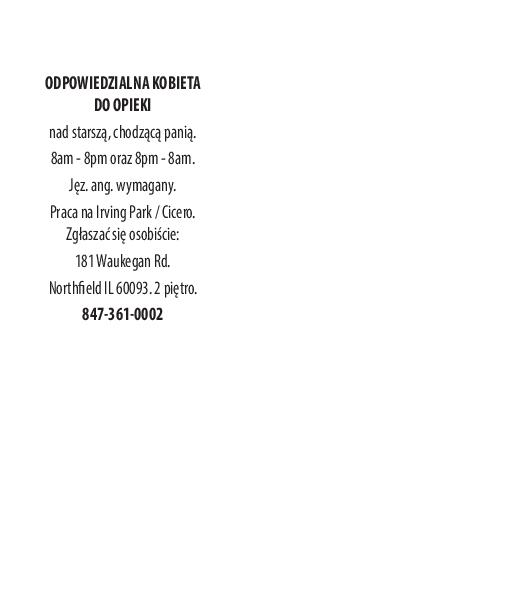 ODPOWIEDZIALNA KOBIETA DO OPIEKI

nad starszą, chodzącą panią.

8am - 8pm oraz 8pm - 8am.

Jęz. ang. wymagany.

Praca na Irving Park / Cicero. Zgłaszać się osobiście:

181 Waukegan Rd.

Northfield IL 60093. 2 piętro.

847-361-0002